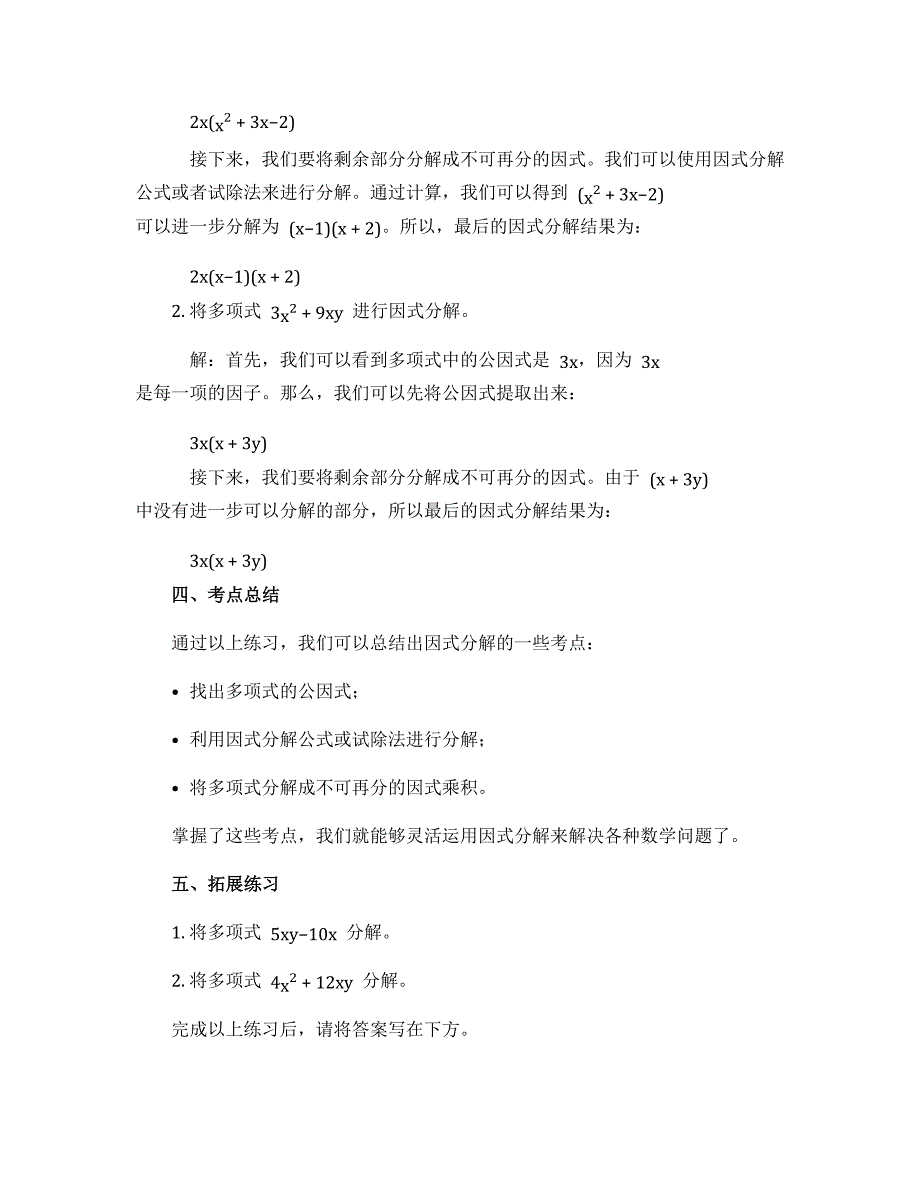 $2x(x^2+3x-2)$

接下来，我们要将剩余部分分解成不可再分的因式。我们可以使用因式分解公式或者试除法来进行分解。通过计算，我们可以得到 $(x^2+3x-2)$ 可以进一步分解为 $(x-1)(x+2)$。所以，最后的因式分解结果为：

$2x(x-1)(x+2)$

2. 将多项式 $3x^2+9xy$ 进行因式分解。

解：首先，我们可以看到多项式中的公因式是 $3x$，因为 $3x$ 是每一项的因子。那么，我们可以先将公因式提取出来：

$3x(x+3y)$

接下来，我们要将剩余部分分解成不可再分的因式。由于 $(x+3y)$ 中没有进一步可以分解的部分，所以最后的因式分解结果为：

$3x(x+3y)$

四、考点总结

通过以上练习，我们可以总结出因式分解的一些考点：

• 找出多项式的公因式；

• 利用因式分解公式或试除法进行分解；

• 将多项式分解成不可再分的因式乘积。

掌握了这些考点，我们就能够灵活运用因式分解来解决各种数学问题了。

五、拓展练习

1. 将多项式 $5xy-10x$ 分解。

2. 将多项式 $4x^2+12xy$ 分解。

完成以上练习后，请将答案写在下方。